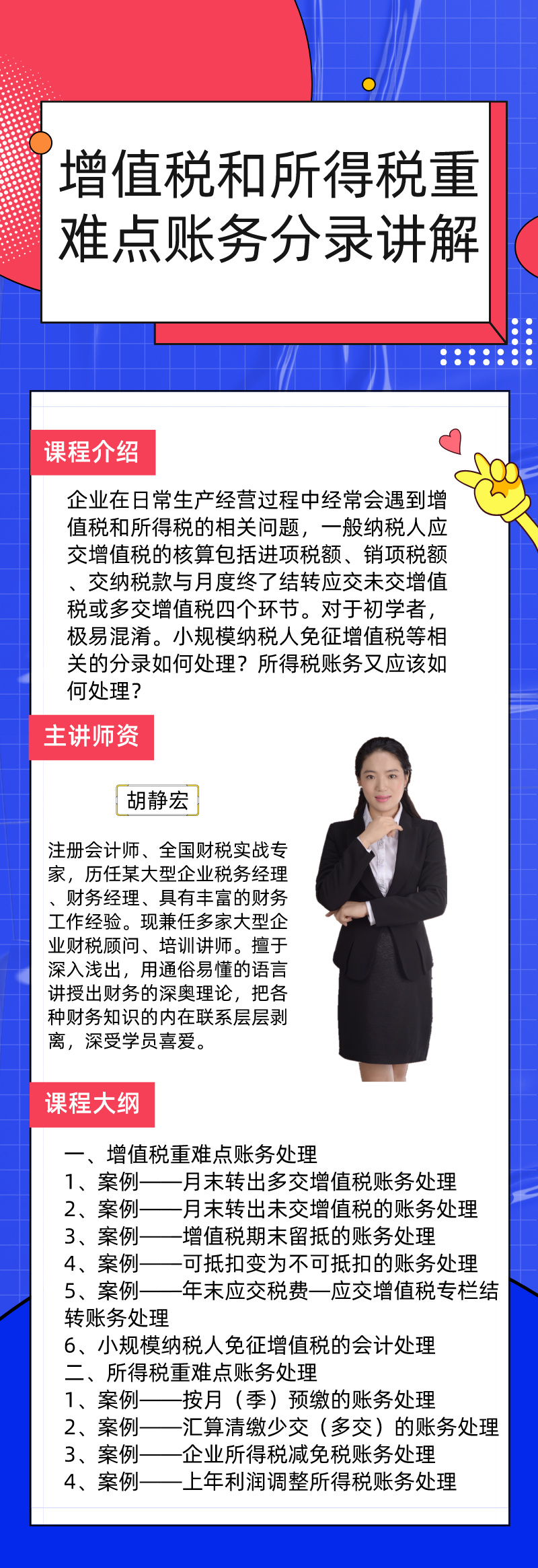 增值税和所得税重难点账务分录讲解

课程介绍

企业在日常生产经营过程中经常会遇到增值税和所得税的相关问题，一般纳税人应交增值税的核算包括进项税额、销项税额、交纳税款与月度终了结转应交未交增值税或多交增值税四个环节。对于初学者，极易混淆。小规模纳税人免征增值税等相关的分录如何处理？所得税账务又应该如何处理？

主讲师资

胡静宏

注册会计师、全国财税实战专家，历任某大型企业税务经理、财务经理、具有丰富的财务工作经验。现兼任多家大型企业财税顾问、培训讲师。擅于深入浅出，用通俗易懂的语言讲授出财务的深奥理论，把各种财务知识的内在联系层层剥离，深受学员喜爱。

课程大纲

一、增值税重难点账务处理
1、案例——月末转出多交增值税账务处理
2、案例——月末转出未交增值税的账务处理
3、案例——增值税期末留抵的账务处理
4、案例——可抵扣变为不可抵扣的账务处理
5、案例——年末应交税费—应交增值税专栏结转账务处理
6、小规模纳税人免征增值税的会计处理
二、所得税重难点账务处理
1、案例——按月（季）预缴的账务处理
2、案例——汇算清缴少交（多交）的账务处理
3、案例——企业所得税减免税账务处理
4、案例——上年利润调整所得税账务处理